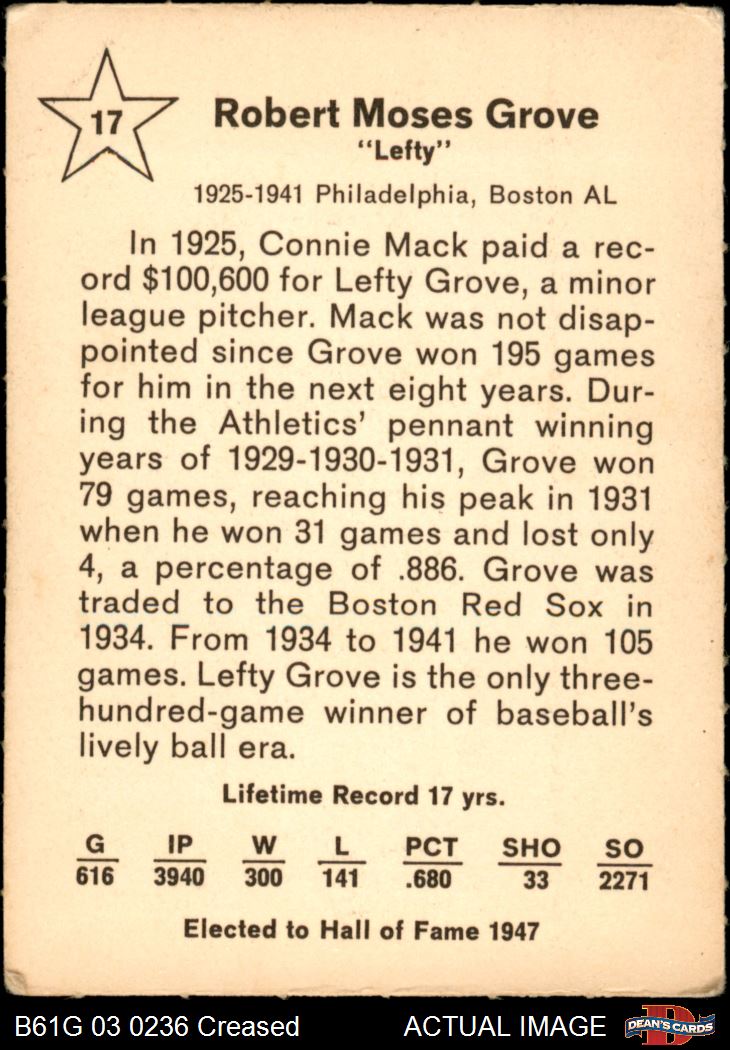 17

Robert Moses Grove
"Lefty"

1925-1941 Philadelphia, Boston AL

In 1925, Connie Mack paid a record $100,600 for Lefty Grove, a minor league pitcher. Mack was not disappointed since Grove won 195 games for him in the next eight years. During the Athletics' pennant winning years of 1929-1930-1931, Grove won 79 games, reaching his peak in 1931 when he won 31 games and lost only 4, a percentage of .886. Grove was traded to the Boston Red Sox in 1934. From 1934 to 1941 he won 105 games. Lefty Grove is the only three-hundred-game winner of baseball's lively ball era.

Lifetime Record 17 yrs.

| G | IP | W | L | PCT | SHO | SO |
|---|---|---|---|---|---|---|
| 616 | 3940 | 300 | 141 | .680 | 33 | 2271 |

Elected to Hall of Fame 1947

B61G 03 0236 Creased ACTUAL IMAGE DEAN'S CARDS